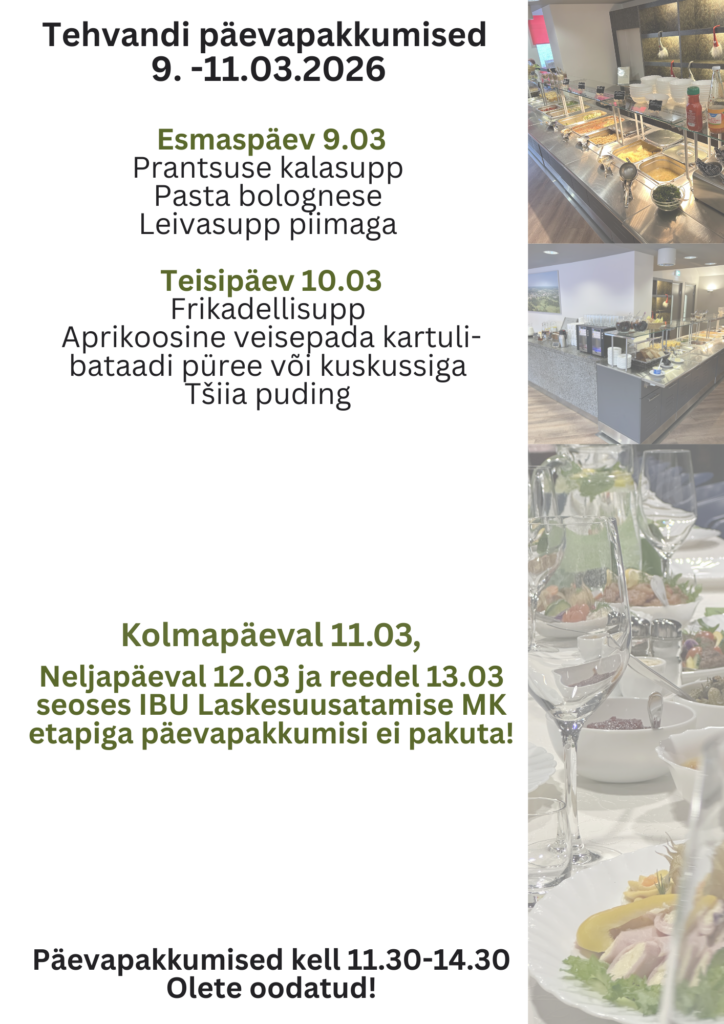 Tehvandi päevapakkumised
9. -11.03.2026

Esmaspäev 9.03
Prantsuse kalasupp
Pasta bolognese
Leivasupp piimaga

Teisipäev 10.03
Frikadellisupp
Aprikoosine veisepada kartuli-bataadi püree või kuskussiga
Tšiia puding

Kolmapäeval 11.03,

Neljapäeval 12.03 ja reedel 13.03 seoses IBU Laskesuusatamise MK etapiga päevapakkumisi ei pakuta!

Päevapakkumised kell 11.30-14.30
Olete oodatud!